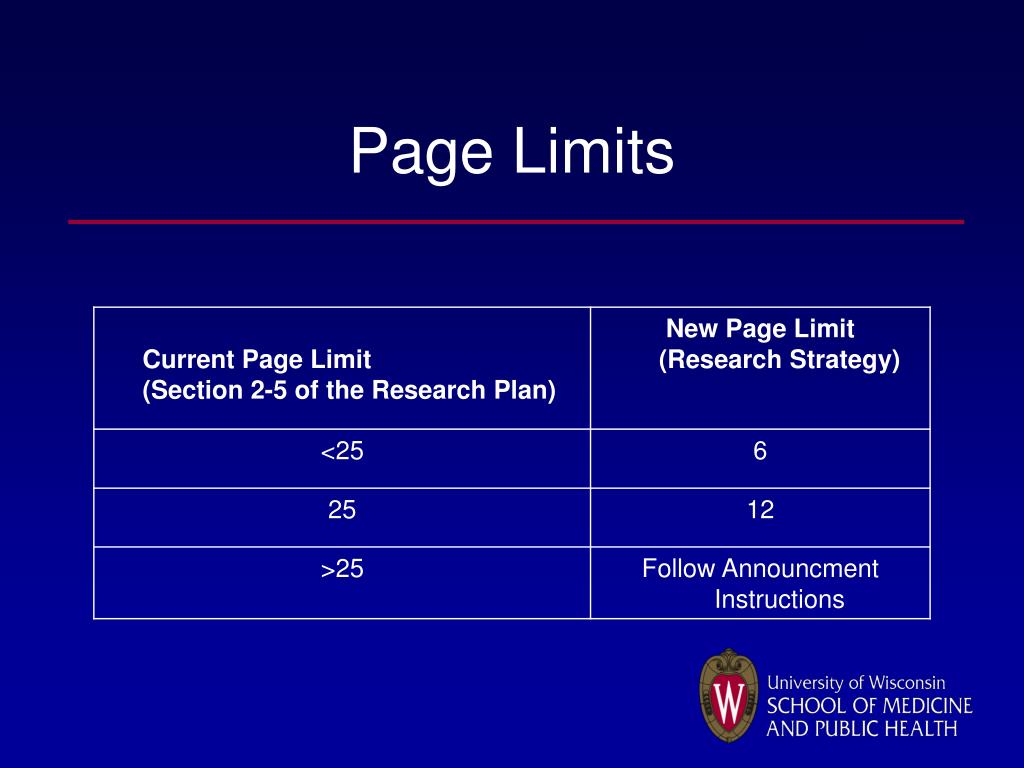 Page Limits

| Current Page Limit (Section 2-5 of the Research Plan) | New Page Limit (Research Strategy) |
|---|---|
| <25 | 6 |
| 25 | 12 |
| >25 | Follow Announcment Instructions |

W

University of Wisconsin
SCHOOL OF MEDICINE AND PUBLIC HEALTH